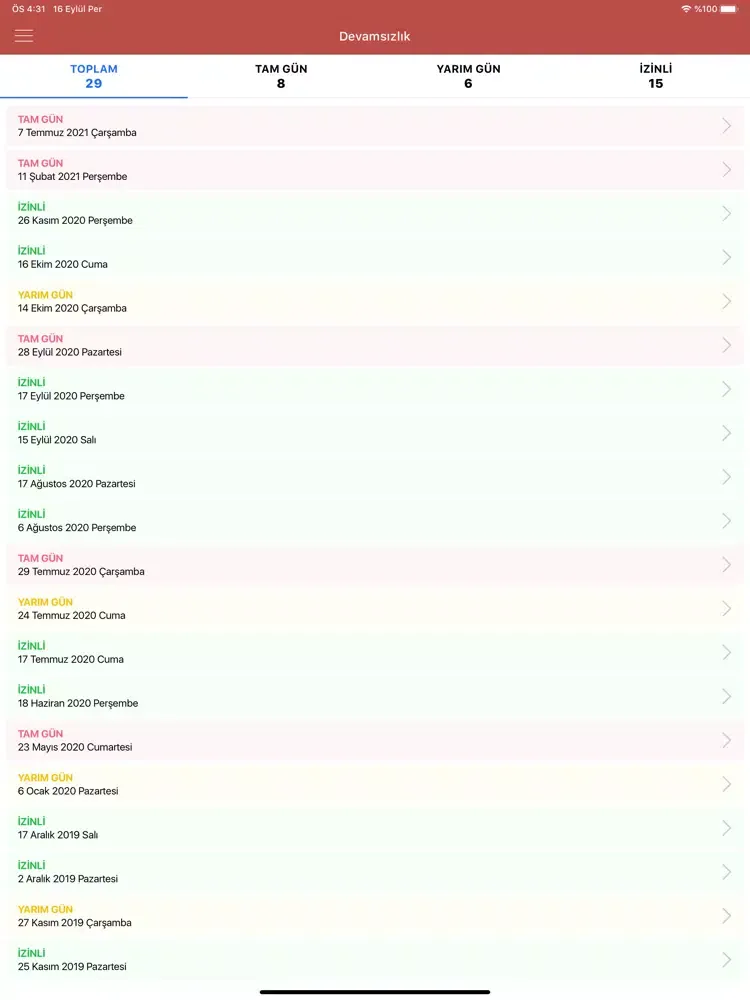 ÖS 4:31 16 Eylül Per
%100

Devamsızlık

TOPLAM
29

TAM GÜN
8

YARIM GÜN
6

İZİNLİ
15

TAM GÜN
7 Temmuz 2021 Çarşamba

TAM GÜN
11 Şubat 2021 Perşembe

İZİNLİ
26 Kasım 2020 Perşembe

İZİNLİ
16 Ekim 2020 Cuma

YARIM GÜN
14 Ekim 2020 Çarşamba

TAM GÜN
28 Eylül 2020 Pazartesi

İZİNLİ
17 Eylül 2020 Perşembe

İZİNLİ
15 Eylül 2020 Salı

İZİNLİ
17 Ağustos 2020 Pazartesi

İZİNLİ
6 Ağustos 2020 Perşembe

TAM GÜN
29 Temmuz 2020 Çarşamba

YARIM GÜN
24 Temmuz 2020 Cuma

İZİNLİ
17 Temmuz 2020 Cuma

İZİNLİ
18 Haziran 2020 Perşembe

TAM GÜN
23 Mayıs 2020 Cumartesi

YARIM GÜN
6 Ocak 2020 Pazartesi

İZİNLİ
17 Aralık 2019 Salı

İZİNLİ
2 Aralık 2019 Pazartesi

YARIM GÜN
27 Kasım 2019 Çarşamba

İZİNLİ
25 Kasım 2019 Pazartesi